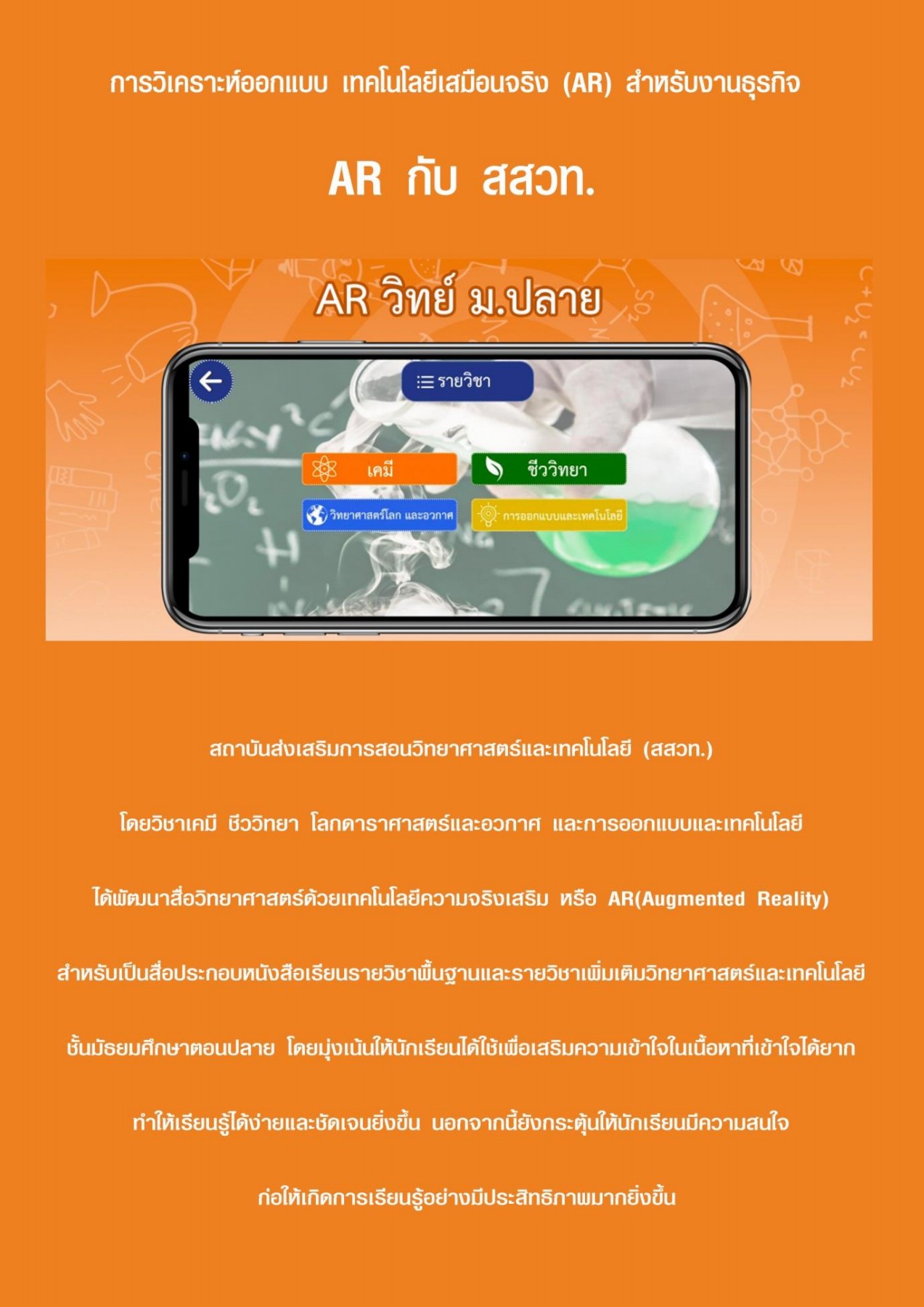 การวิเคราะห์ออกแบบ เทคโนโลยีเสมือนจริง (AR) สำหรับงานธุรกิจ

AR กับ สสวท.

AR วิทย์ ม.ปลาย

รายวิชา

เคมี

ชีววิทยา

วิทยาศาสตร์โลก และอวกาศ

การออกแบบและเทคโนโลยี

สถาบันส่งเสริมการสอนวิทยาศาสตร์และเทคโนโลยี (สสวท.)

โดยวิชาเคมี ชีววิทยา โลกดาราศาสตร์และอวกาศ และการออกแบบและเทคโนโลยี

ได้พัฒนาสื่อวิทยาศาสตร์ด้วยเทคโนโลยีความจริงเสริม หรือ AR(Augmented Reality)

สำหรับเป็นสื่อประกอบหนังสือเรียนรายวิชาพื้นฐานและรายวิชาเพิ่มเติมวิทยาศาสตร์และเทคโนโลยี

ชั้นมัธยมศึกษาตอนปลาย โดยมุ่งเน้นให้นักเรียนได้ใช้เพื่อเสริมความเข้าใจในเนื้อหาที่เข้าใจได้ยาก

ทำให้เรียนรู้ได้ง่ายและชัดเจนยิ่งขึ้น นอกจากนี้ยังกระตุ้นให้นักเรียนมีความสนใจ

ก่อให้เกิดการเรียนรู้อย่างมีประสิทธิภาพมากยิ่งขึ้น